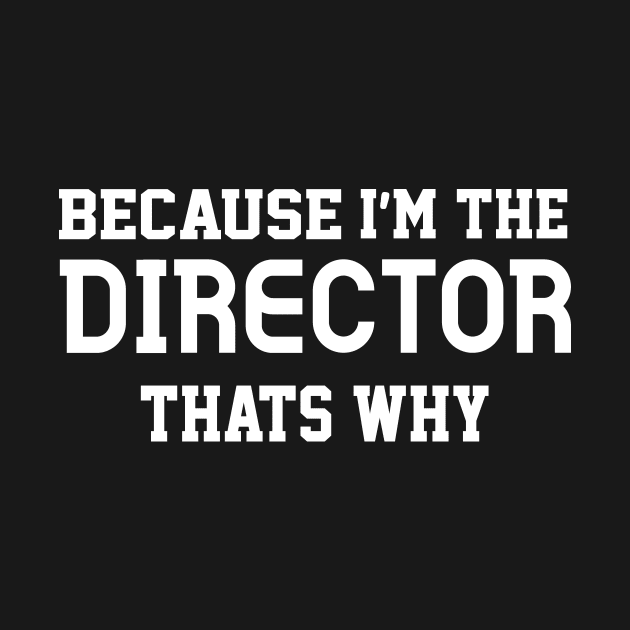 BECAUSE I'M THE
DIRECTOR
THATS WHY